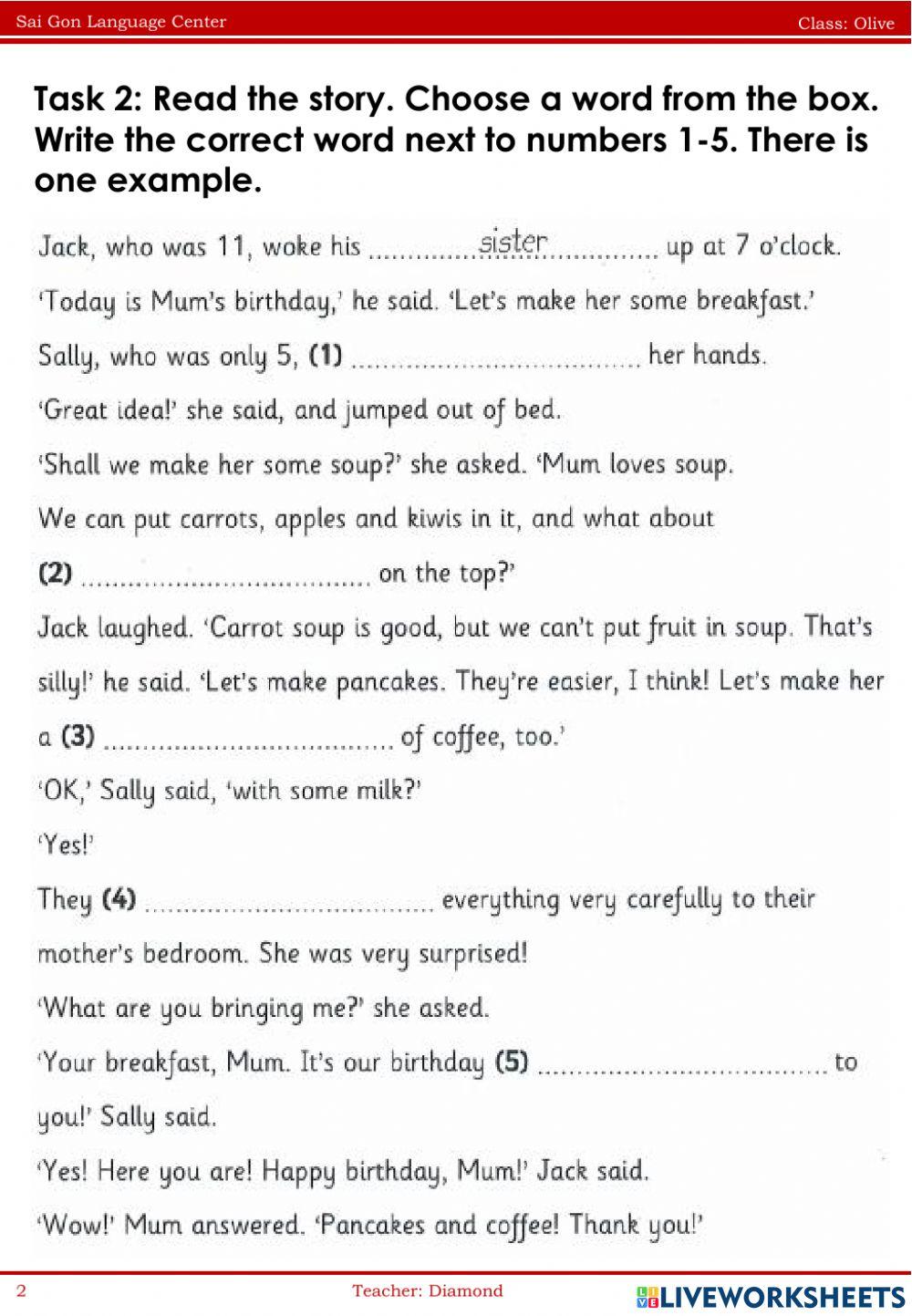 Sai Gon Language Center Class: Olive

Task 2: Read the story. Choose a word from the box. Write the correct word next to numbers 1-5. There is one example.

Jack, who was 11, woke his ..........sister.......... up at 7 o'clock.

'Today is Mum's birthday,' he said. 'Let's make her some breakfast.'

Sally, who was only 5, (1) .................................... her hands.

'Great idea!' she said, and jumped out of bed.

'Shall we make her some soup?' she asked. 'Mum loves soup.

We can put carrots, apples and kiwis in it, and what about

(2) .................................... on the top?'

Jack laughed. 'Carrot soup is good, but we can't put fruit in soup. That's silly!' he said. 'Let's make pancakes. They're easier, I think! Let's make her a (3) .................................... of coffee, too.'

'OK,' Sally said, 'with some milk?'

'Yes!'

They (4) .................................... everything very carefully to their mother's bedroom. She was very surprised!

'What are you bringing me?' she asked.

'Your breakfast, Mum. It's our birthday (5) .................................... to you!' Sally said.

'Yes! Here you are! Happy birthday, Mum!' Jack said.

'Wow!' Mum answered. 'Pancakes and coffee! Thank you!'

2 Teacher: Diamond LIVEWORKSHEETS